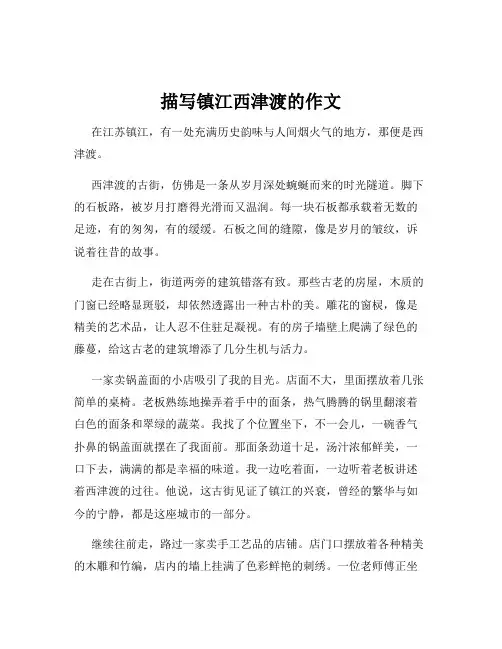 描写镇江西津渡的作文

在江苏镇江，有一处充满历史韵味与人间烟火气的地方，那便是西津渡。

西津渡的古街，仿佛是一条从岁月深处蜿蜒而来的时光隧道。脚下的石板路，被岁月打磨得光滑而又温润。每一块石板都承载着无数的足迹，有的匆匆，有的缓缓。石板之间的缝隙，像是岁月的皱纹，诉说着往昔的故事。

走在古街上，街道两旁的建筑错落有致。那些古老的房屋，木质的门窗已经略显斑驳，却依然透露出一种古朴的美。雕花的窗棂，像是精美的艺术品，让人忍不住驻足凝视。有的房子墙壁上爬满了绿色的藤蔓，给这古老的建筑增添了几分生机与活力。

一家卖锅盖面的小店吸引了我的目光。店面不大，里面摆放着几张简单的桌椅。老板熟练地操弄着手中的面条，热气腾腾的锅里翻滚着白色的面条和翠绿的蔬菜。我找了个位置坐下，不一会儿，一碗香气扑鼻的锅盖面就摆在了我面前。那面条劲道十足，汤汁浓郁鲜美，一口下去，满满的都是幸福的味道。我一边吃着面，一边听着老板讲述着西津渡的过往。他说，这古街见证了镇江的兴衰，曾经的繁华与如今的宁静，都是这座城市的一部分。

继续往前走，路过一家卖手工艺品的店铺。店门口摆放着各种精美的木雕和竹编，店内的墙上挂满了色彩鲜艳的刺绣。一位老师傅正坐